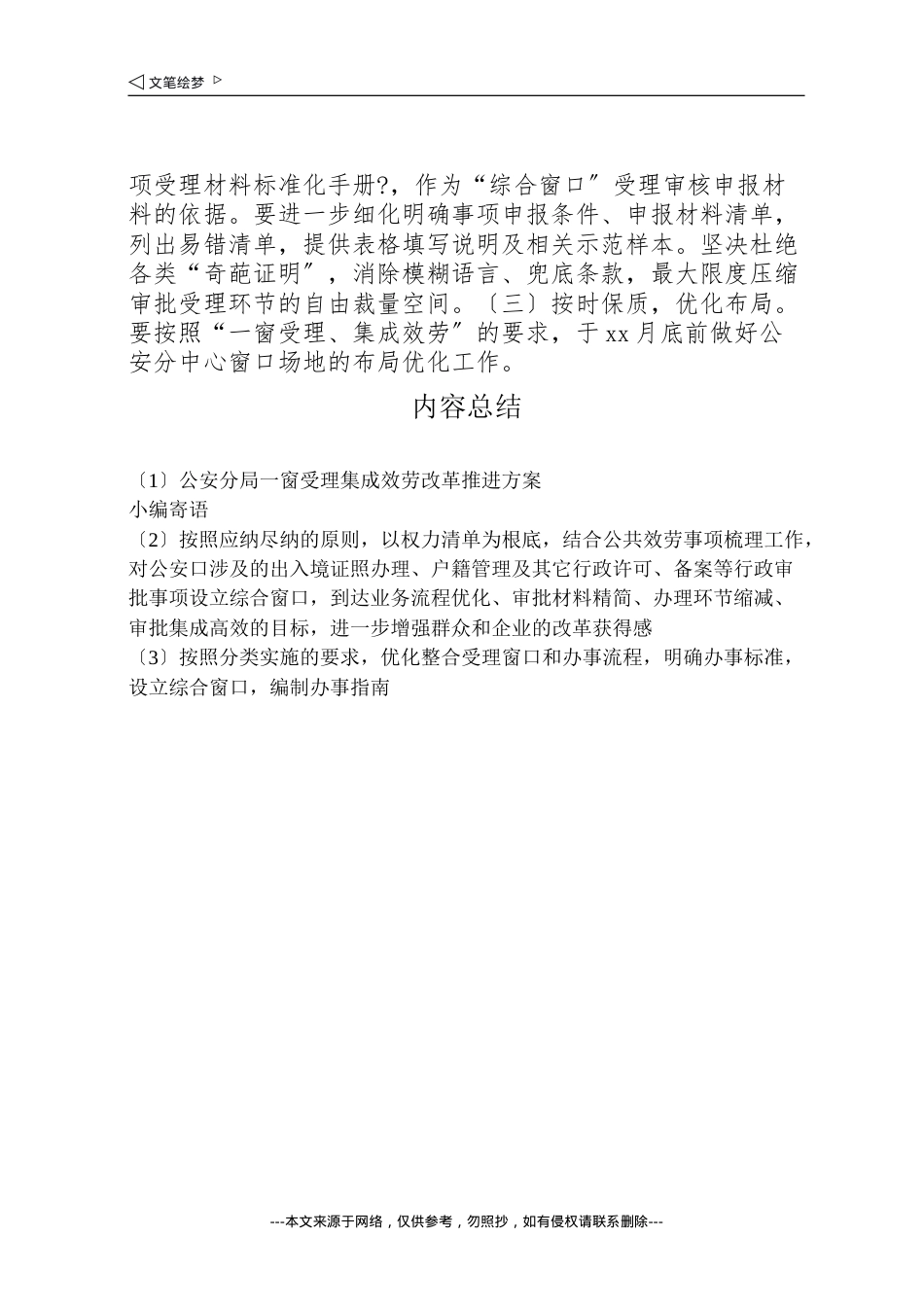 ◁ 文笔绘梦 ▷

项受理材料标准化手册?，作为“综合窗口〞受理审核申报材料的依据。要进一步细化明确事项申报条件、申报材料清单，列出易错清单，提供表格填写说明及相关示范样本。坚决杜绝各类“奇葩证明〞，消除模糊语言、兜底条款，最大限度压缩审批受理环节的自由裁量空间。〔三〕按时保质，优化布局。要按照“一窗受理、集成效劳〞的要求，于xx月底前做好公安分中心窗口场地的布局优化工作。

内容总结

〔1〕公安分局一窗受理集成效劳改革推进方案
小编寄语
〔2〕按照应纳尽纳的原则，以权力清单为根底，结合公共效劳事项梳理工作，对公安口涉及的出入境证照办理、户籍管理及其它行政许可、备案等行政审批事项设立综合窗口，到达业务流程优化、审批材料精简、办理环节缩减、审批集成高效的目标，进一步增强群众和企业的改革获得感
〔3〕按照分类实施的要求，优化整合受理窗口和办事流程，明确办事标准，设立综合窗口，编制办事指南

---本文来源于网络，仅供参考，勿照抄，如有侵权请联系删除---